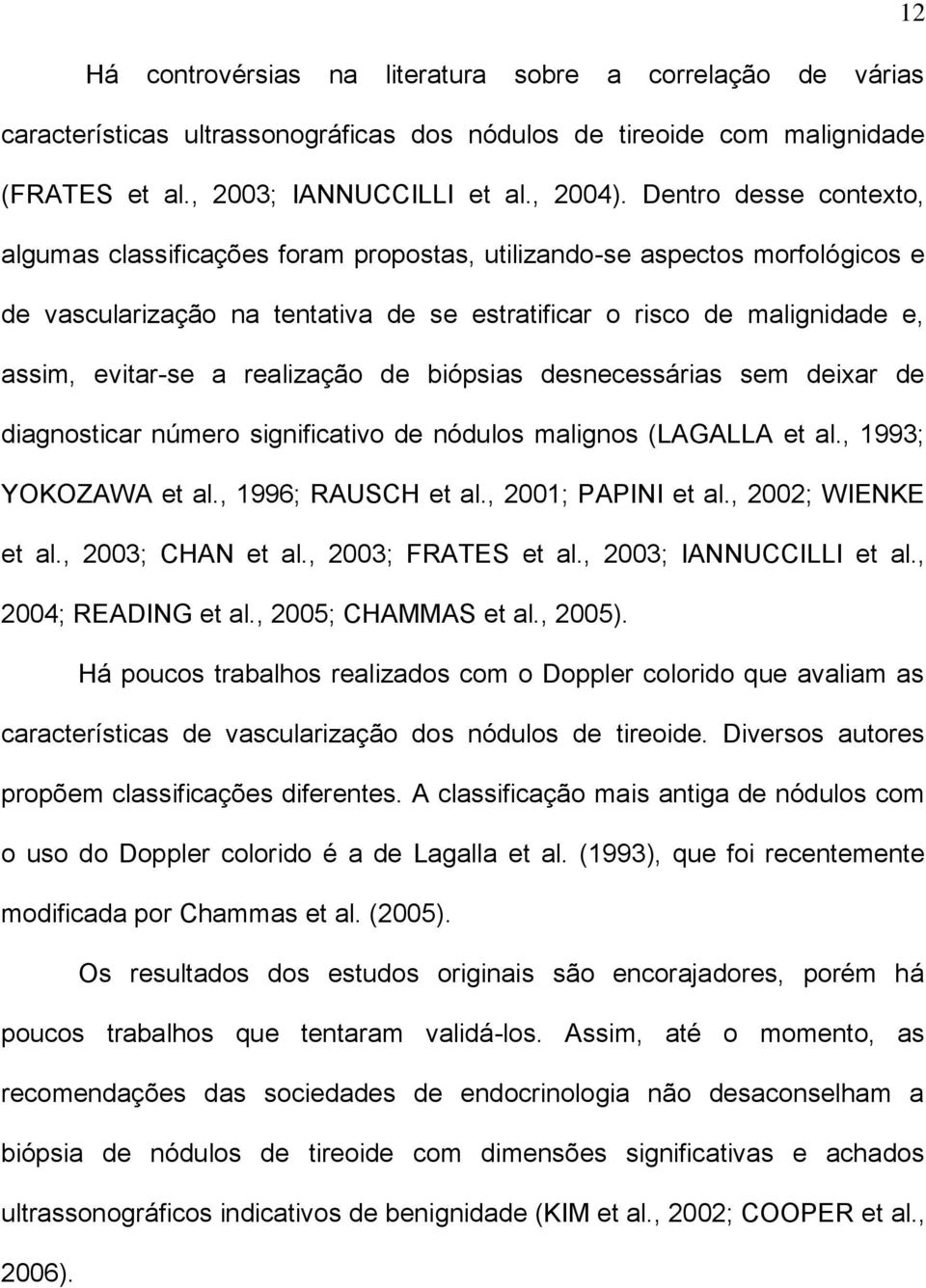 12

Há controvérsias na literatura sobre a correlação de várias características ultrassonográficas dos nódulos de tireoide com malignidade (FRATES et al., 2003; IANNUCCILLI et al., 2004). Dentro desse contexto, algumas classificações foram propostas, utilizando-se aspectos morfológicos e de vascularização na tentativa de se estratificar o risco de malignidade e, assim, evitar-se a realização de biópsias desnecessárias sem deixar de diagnosticar número significativo de nódulos malignos (LAGALLA et al., 1993; YOKOZAWA et al., 1996; RAUSCH et al., 2001; PAPINI et al., 2002; WIENKE et al., 2003; CHAN et al., 2003; FRATES et al., 2003; IANNUCCILLI et al., 2004; READING et al., 2005; CHAMMAS et al., 2005).

Há poucos trabalhos realizados com o Doppler colorido que avaliam as características de vascularização dos nódulos de tireoide. Diversos autores propõem classificações diferentes. A classificação mais antiga de nódulos com o uso do Doppler colorido é a de Lagalla et al. (1993), que foi recentemente modificada por Chammas et al. (2005).

Os resultados dos estudos originais são encorajadores, porém há poucos trabalhos que tentaram validá-los. Assim, até o momento, as recomendações das sociedades de endocrinologia não desaconselham a biópsia de nódulos de tireoide com dimensões significativas e achados ultrassonográficos indicativos de benignidade (KIM et al., 2002; COOPER et al., 2006).